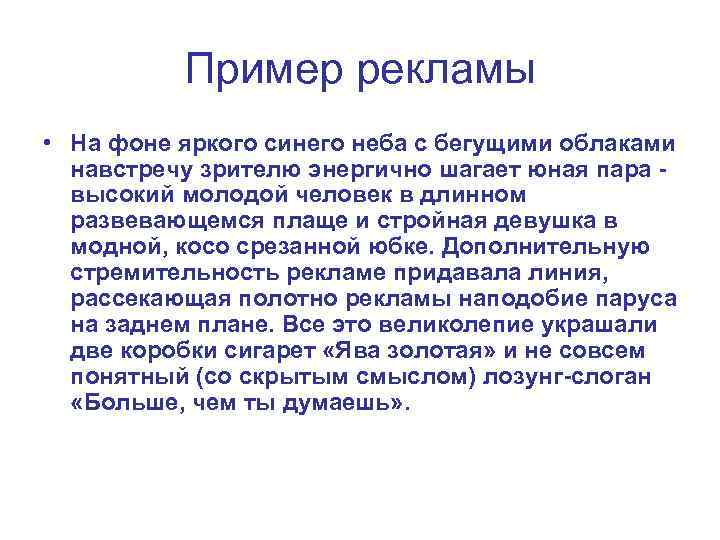 Пример рекламы

• На фоне яркого синего неба с бегущими облаками навстречу зрителю энергично шагает юная пара - высокий молодой человек в длинном развевающемся плаще и стройная девушка в модной, косо срезанной юбке. Дополнительную стремительность рекламе придавала линия, рассекающая полотно рекламы наподобие паруса на заднем плане. Все это великолепие украшали две коробки сигарет «Ява золотая» и не совсем понятный (со скрытым смыслом) лозунг-слоган «Больше, чем ты думаешь».